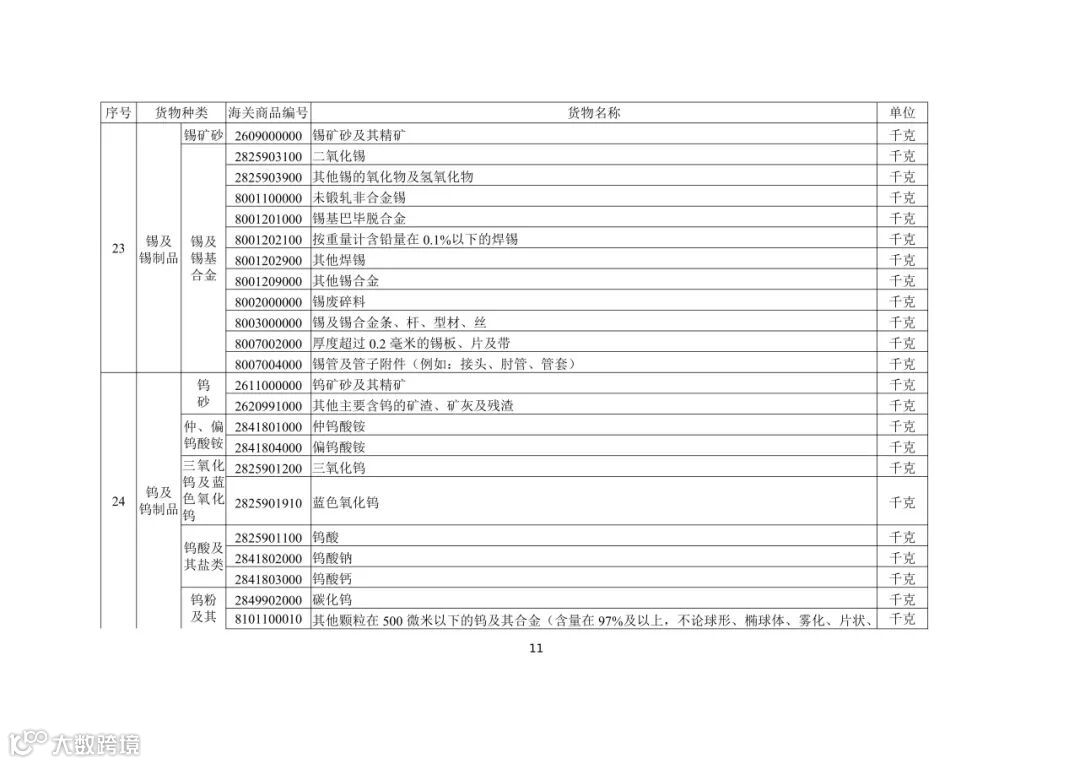 | 序号 | 货物种类 | | 海关商品编号 | 货物名称 | 单位 |
|---|---|---|---|---|---|
| 23 | 锡及锡制品 | 锡矿砂 | 2609000000 | 锡矿砂及其精矿 | 千克 |
| | | 锡及锡基合金 | 2825903100 | 二氧化锡 | 千克 |
| | | | 2825903900 | 其他锡的氧化物及氢氧化物 | 千克 |
| | | | 8001100000 | 未锻轧非合金锡 | 千克 |
| | | | 8001201000 | 锡基巴毕脱合金 | 千克 |
| | | | 8001202100 | 按重量计含铅量在 0.1%以下的焊锡 | 千克 |
| | | | 8001202900 | 其他焊锡 | 千克 |
| | | | 8001209000 | 其他锡合金 | 千克 |
| | | | 8002000000 | 锡废碎料 | 千克 |
| | | | 8003000000 | 锡及锡合金条、杆、型材、丝 | 千克 |
| | | | 8007002000 | 厚度超过 0.2 毫米的锡板、片及带 | 千克 |
| | | | 8007004000 | 锡管及管子附件（例如：接头、肘管、管套） | 千克 |
| 24 | 钨及钨制品 | 钨砂 | 2611000000 | 钨矿砂及其精矿 | 千克 |
| | | | 2620991000 | 其他主要含钨的矿渣、矿灰及残渣 | 千克 |
| | | 仲、偏钨酸铵 | 2841801000 | 仲钨酸铵 | 千克 |
| | | | 2841804000 | 偏钨酸铵 | 千克 |
| | | 三氧化钨及蓝色氧化钨 | 2825901200 | 三氧化钨 | 千克 |
| | | | 2825901910 | 蓝色氧化钨 | 千克 |
| | | 钨酸及其盐类 | 2825901100 | 钨酸 | 千克 |
| | | | 2841802000 | 钨酸钠 | 千克 |
| | | | 2841803000 | 钨酸钙 | 千克 |
| | | 钨粉及其 | 2849902000 | 碳化钨 | 千克 |
| | | | 8101100010 | 其他颗粒在 500 微米以下的钨及其合金（含量在 97%及以上，不论球形、椭球体、雾化、片状、 | 千克 |

11

大数跨境